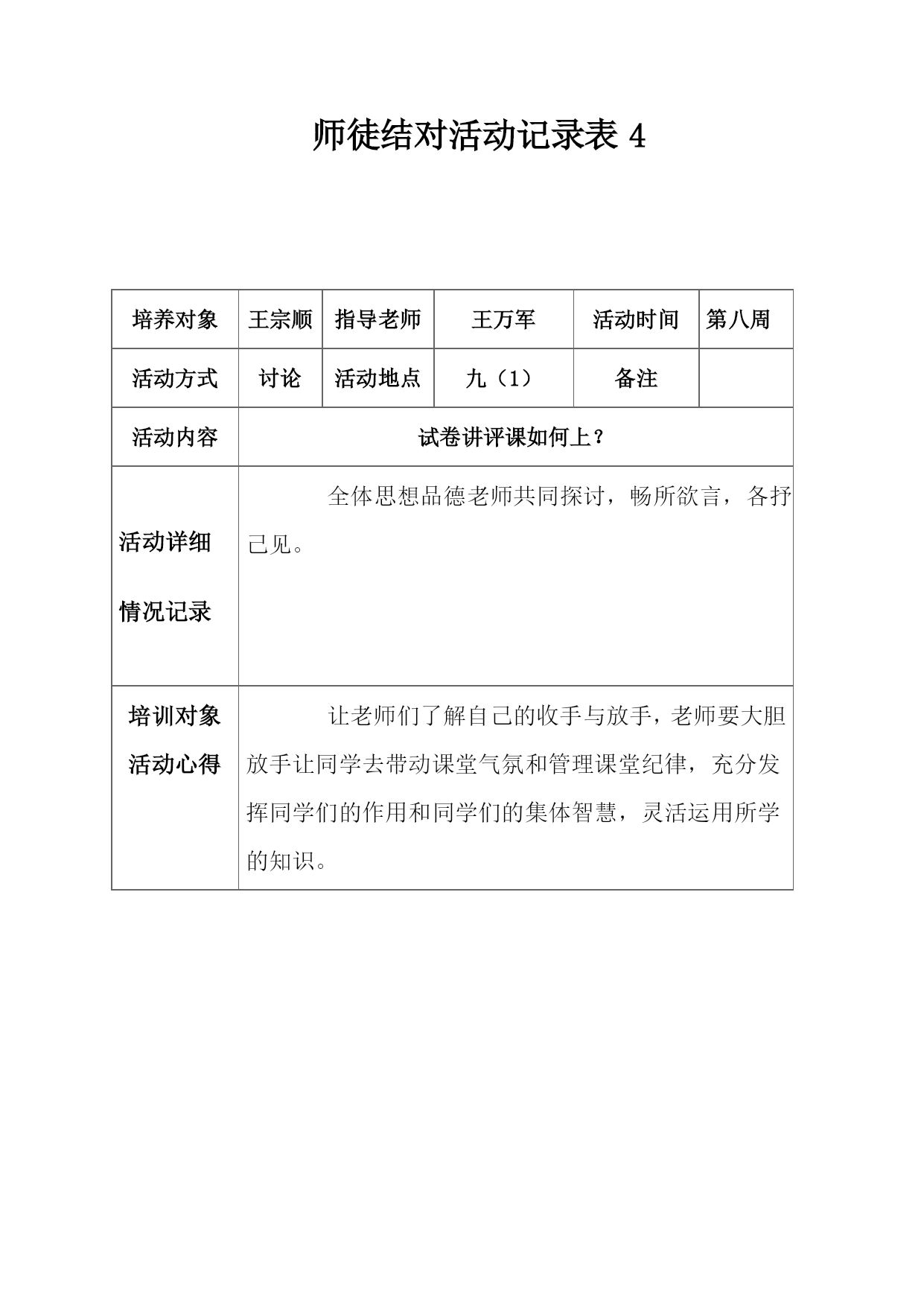 师徒结对活动记录表 4

| 培养对象 | 王宗顺 | 指导老师 | 王万军 | 活动时间 | 第八周 |
|---|---|---|---|---|---|
| 活动方式 | 讨论 | 活动地点 | 九（1） | 备注 | |
| 活动内容 | 试卷讲评课如何上？ | | | | |
| 活动详细情况记录 | 全体思想品德老师共同探讨，畅所欲言，各抒己见。 | | | | |
| 培训对象活动心得 | 让老师们了解自己的收手与放手，老师要大胆放手让同学去带动课堂气氛和管理课堂纪律，充分发挥同学们的作用和同学们的集体智慧，灵活运用所学的知识。 | | | | |